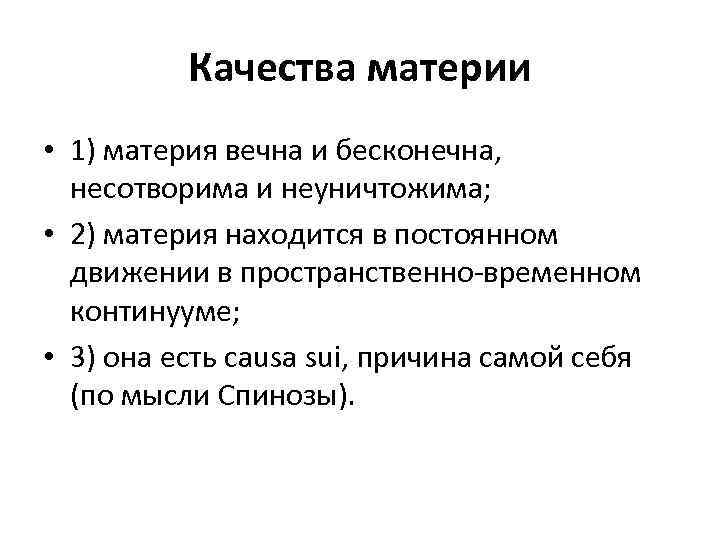 Качества материи

• 1) материя вечна и бесконечна, несотворима и неуничтожима;
• 2) материя находится в постоянном движении в пространственно-временном континууме;
• 3) она есть causa sui, причина самой себя (по мысли Спинозы).